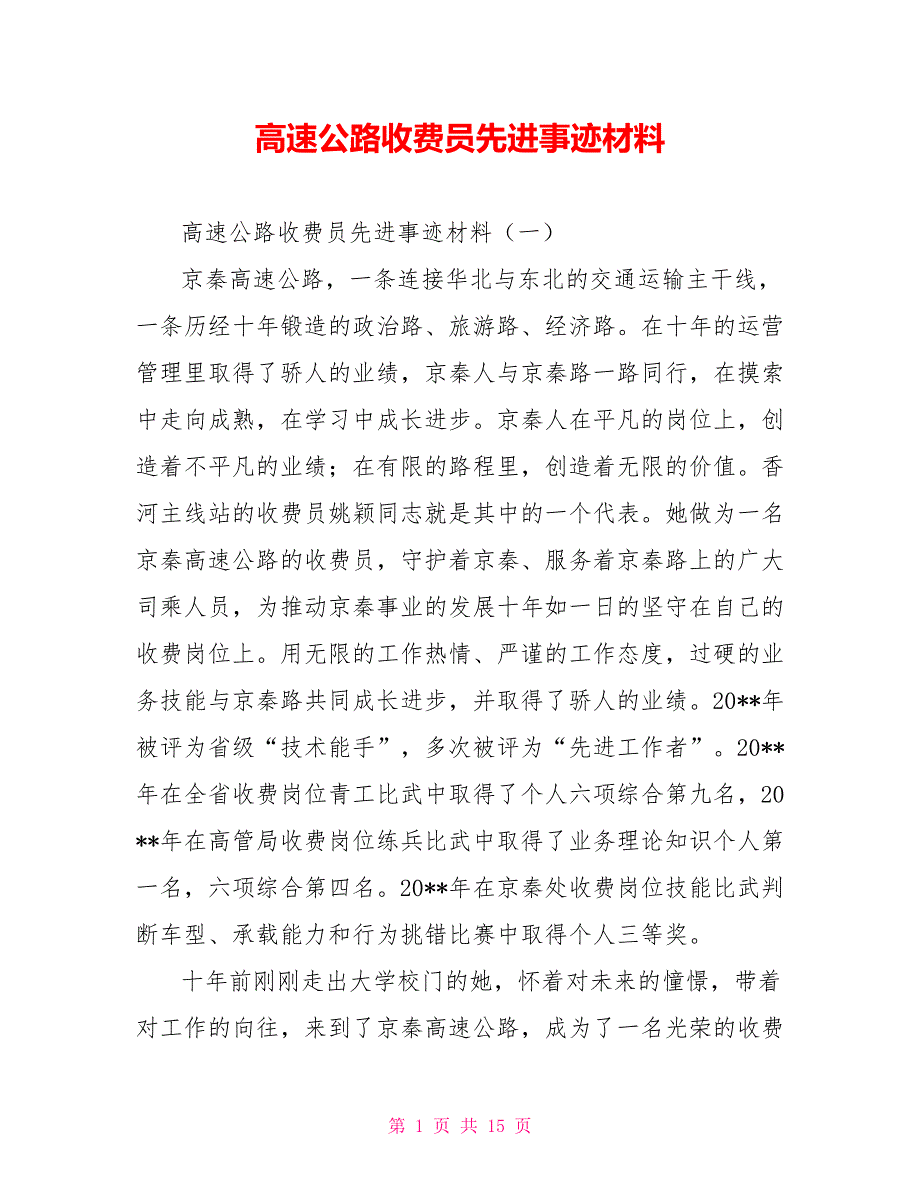 高速公路收费员先进事迹材料

高速公路收费员先进事迹材料（一）

京秦高速公路，一条连接华北与东北的交通运输主干线，一条历经十年锻造的政治路、旅游路、经济路。在十年的运营管理里取得了骄人的业绩，京秦人与京秦路一路同行，在摸索中走向成熟，在学习中成长进步。京秦人在平凡的岗位上，创造着不平凡的业绩；在有限的路程里，创造着无限的价值。香河主线站的收费员姚颖同志就是其中的一个代表。她做为一名京秦高速公路的收费员，守护着京秦、服务着京秦路上的广大司乘人员，为推动京秦事业的发展十年如一日的坚守在自己的收费岗位上。用无限的工作热情、严谨的工作态度，过硬的业务技能与京秦路共同成长进步，并取得了骄人的业绩。20**年被评为省级“技术能手”，多次被评为“先进工作者”。20**年在全省收费岗位青工比武中取得了个人六项综合第九名，20**年在高管局收费岗位练兵比武中取得了业务理论知识个人第一名，六项综合第四名。20**年在京秦处收费岗位技能比武判断车型、承载能力和行为挑错比赛中取得个人三等奖。

十年前刚刚走出大学校门的她，怀着对未来的憧憬，带着对工作的向往，来到了京秦高速公路，成为了一名光荣的收费

第 1 页 共 15 页